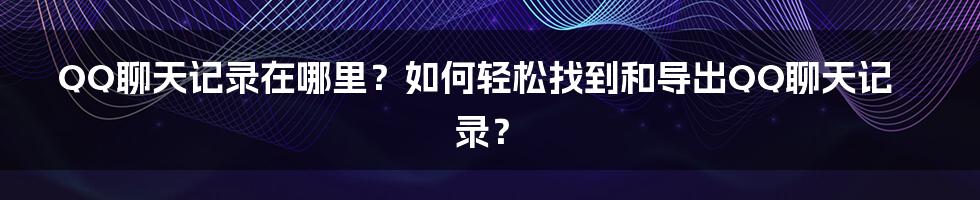 QQ聊天记录在哪里？如何轻松找到和导出QQ聊天记录？